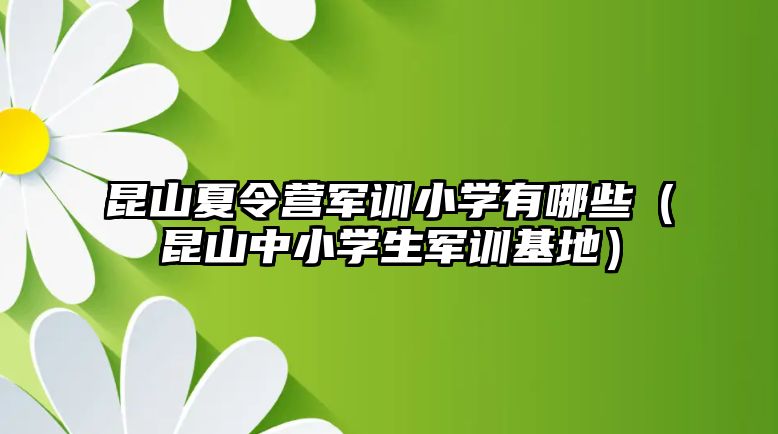 昆山夏令营军训小学有哪些（昆山中小学生军训基地）